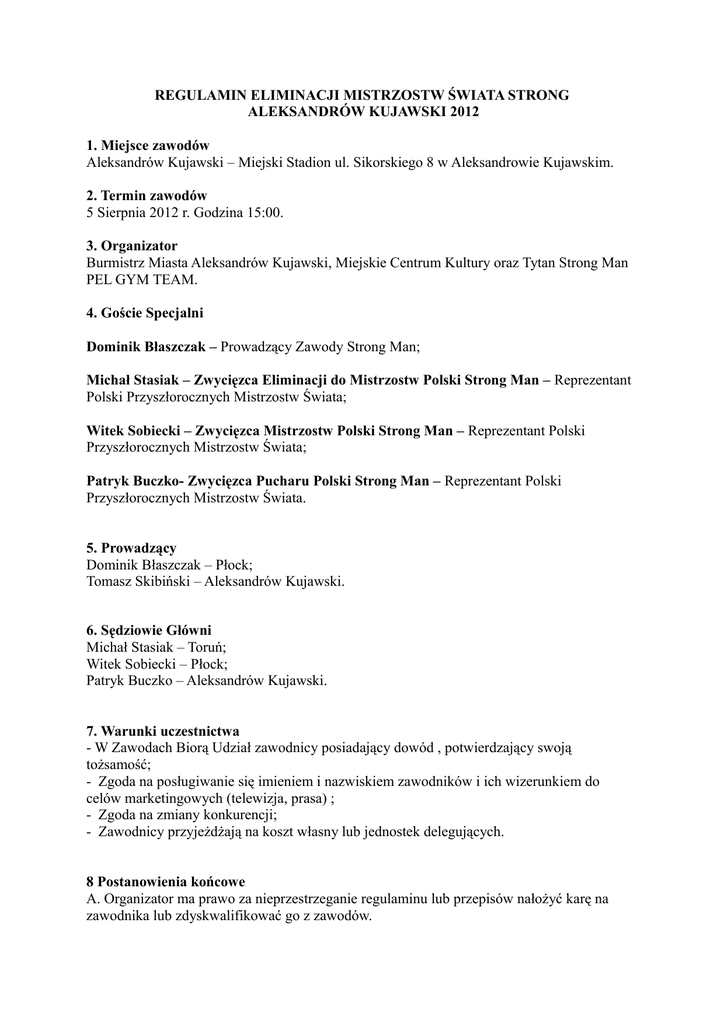 REGULAMIN ELIMINACJI MISTRZOSTW ŚWIATA STRONG ALEKSANDRÓW KUJAWSKI 2012

1. Miejsce zawodów
Aleksandrów Kujawski – Miejski Stadion ul. Sikorskiego 8 w Aleksandrowie Kujawskim.

2. Termin zawodów
5 Sierpnia 2012 r. Godzina 15:00.

3. Organizator
Burmistrz Miasta Aleksandrów Kujawski, Miejskie Centrum Kultury oraz Tytan Strong Man PEL GYM TEAM.

4. Goście Specjalni

Dominik Błaszczak – Prowadzący Zawody Strong Man;

Michał Stasiak – Zwycięzca Eliminacji do Mistrzostw Polski Strong Man – Reprezentant Polski Przyszłorocznych Mistrzostw Świata;

Witek Sobiecki – Zwycięzca Mistrzostw Polski Strong Man – Reprezentant Polski Przyszłorocznych Mistrzostw Świata;

Patryk Buczko- Zwycięzca Pucharu Polski Strong Man – Reprezentant Polski Przyszłorocznych Mistrzostw Świata.

5. Prowadzący
Dominik Błaszczak – Płock;
Tomasz Skibiński – Aleksandrów Kujawski.

6. Sędziowie Główni
Michał Stasiak – Toruń;
Witek Sobiecki – Płock;
Patryk Buczko – Aleksandrów Kujawski.

7. Warunki uczestnictwa
- W Zawodach Biorą Udział zawodnicy posiadający dowód , potwierdzający swoją tożsamość;
- Zgoda na posługiwanie się imieniem i nazwiskiem zawodników i ich wizerunkiem do celów marketingowych (telewizja, prasa) ;
- Zgoda na zmiany konkurencji;
- Zawodnicy przyjeżdżają na koszt własny lub jednostek delegujących.

8 Postanowienia końcowe
A. Organizator ma prawo za nieprzestrzeganie regulaminu lub przepisów nałożyć karę na zawodnika lub zdyskwalifikować go z zawodów.